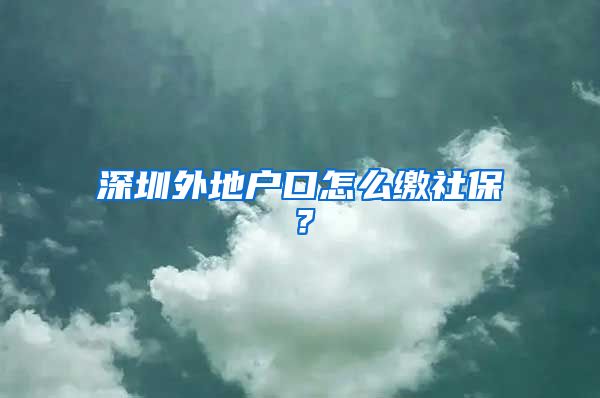 深圳外地户口怎么缴社保？